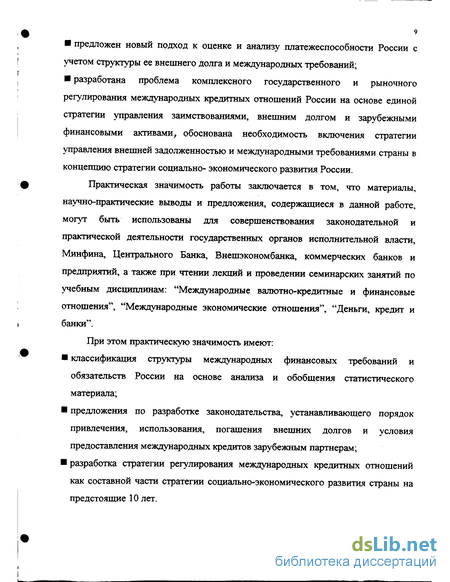 9

■ предложен новый подход к оценке и анализу платежеспособности России с учетом структуры ее внешнего долга и международных требований;

■ разработана проблема комплексного государственного и рыночного регулирования международных кредитных отношений России на основе единой стратегии управления заимствованиями, внешним долгом и зарубежными финансовыми активами, обоснована необходимость включения стратегии управления внешней задолженностью и международными требованиями страны в концепцию стратегии социально- экономического развития России.

Практическая значимость работы заключается в том, что материалы, научно-практические выводы и предложения, содержащиеся в данной работе, могут быть использованы для совершенствования законодательной и практической деятельности государственных органов исполнительной власти, Минфина, Центрального Банка, Внешэкономбанка, коммерческих банков и предприятий, а также при чтении лекций и проведении семинарских занятий по учебным дисциплинам: "Международные валютно-кредитные и финансовые отношения", "Международные экономические отношения", "Деньги, кредит и банки".

При этом практическую значимость имеют:

■ классификация структуры международных финансовых требований и обязательств России на основе анализа и обобщения статистического материала;

■ предложения по разработке законодательства, устанавливающего порядок привлечения, использования, погашения внешних долгов и условия предоставления международных кредитов зарубежным партнерам;

■ разработка стратегии регулирования международных кредитных отношений как составной части стратегии социально-экономического развития страны на предстоящие 10 лет.

dsLib.net
библиотека диссертаций